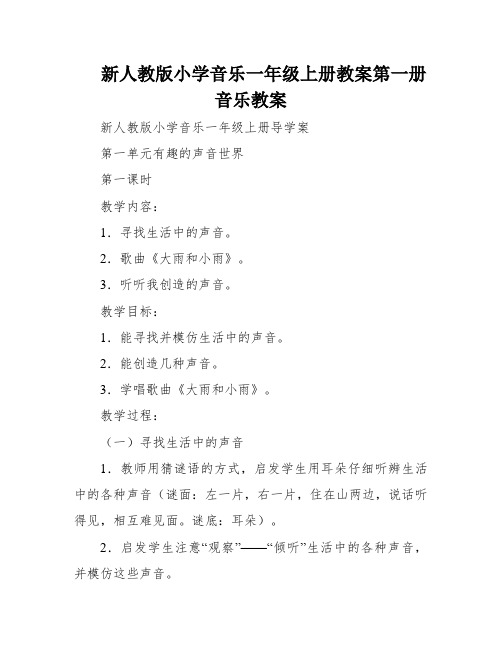 新人教版小学音乐一年级上册教案第一册音乐教案

新人教版小学音乐一年级上册导学案

第一单元有趣的声音世界

第一课时

教学内容：

1．寻找生活中的声音。

2．歌曲《大雨和小雨》。

3．听听我创造的声音。

教学目标：

1．能寻找并模仿生活中的声音。

2．能创造几种声音。

3．学唱歌曲《大雨和小雨》。

教学过程：

（一）寻找生活中的声音

1．教师用猜谜语的方式，启发学生用耳朵仔细听辨生活中的各种声音（谜面：左一片，右一片，住在山两边，说话听得见，相互难见面。谜底：耳朵）。

2．启发学生注意“观察”——“倾听”生活中的各种声音，并模仿这些声音。